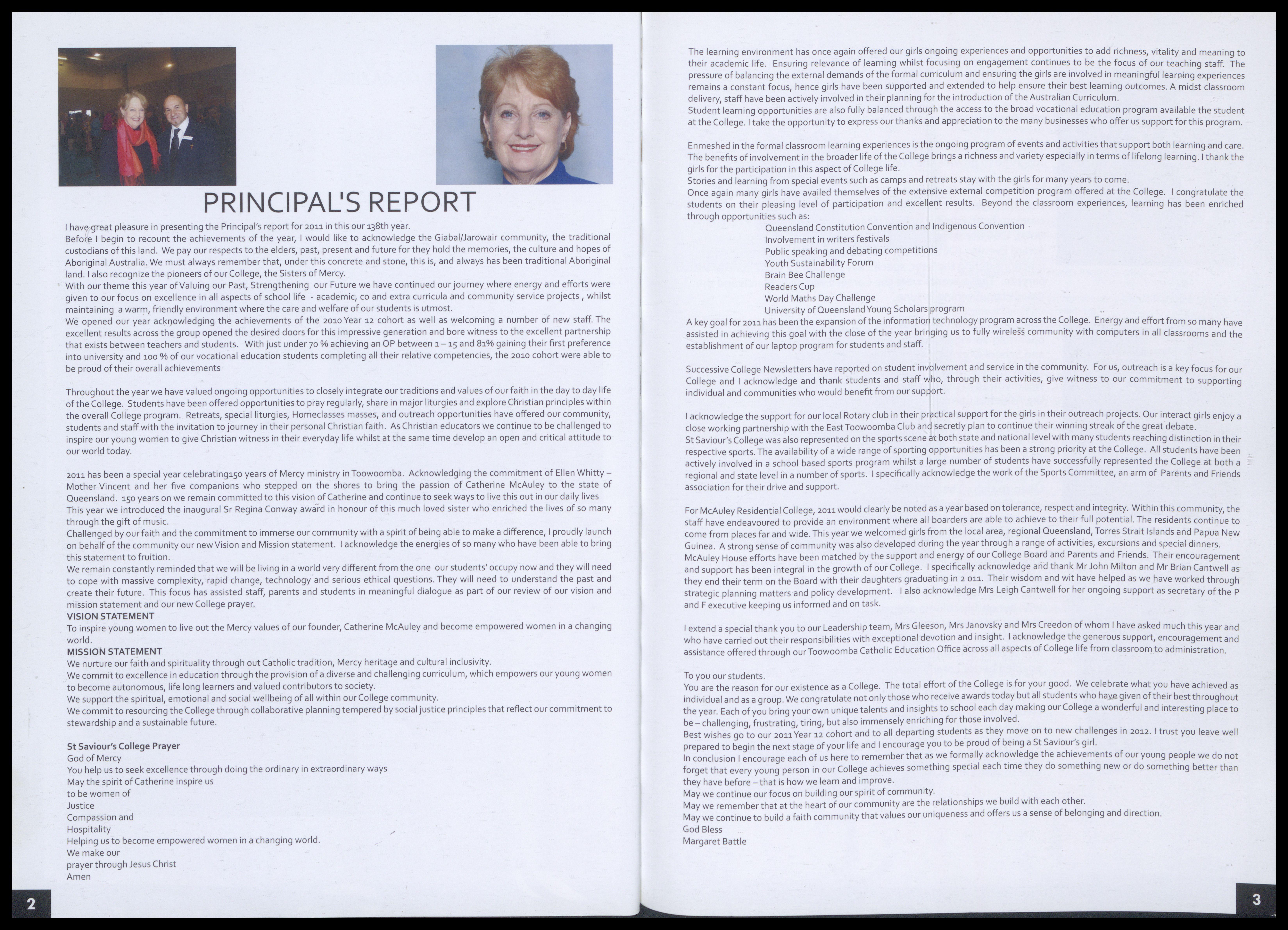 PRINCIPAL'S REPORT

I have great pleasure in presenting the Principal's report for 2011 in this our 138th year.
Before I begin to recount the achievements of the year, I would like to acknowledge the Giabal/Jarowair community, the traditional custodians of this land. We pay our respects to the elders, past, present and future for they hold the memories, the culture and hopes of Aboriginal Australia. We must always remember that, under this concrete and stone, this is, and always has been traditional Aboriginal land. I also recognize the pioneers of our College, the Sisters of Mercy.
With our theme this year of Valuing our Past, Strengthening our Future we have continued our journey where energy and efforts were given to our focus on excellence in all aspects of school life - academic, co and extra curricula and community service projects , whilst maintaining a warm, friendly environment where the care and welfare of our students is utmost.
We opened our year acknowledging the achievements of the 2010 Year 12 cohort as well as welcoming a number of new staff. The excellent results across the group opened the desired doors for this impressive generation and bore witness to the excellent partnership that exists between teachers and students. With just under 70 % achieving an OP between 1 – 15 and 81% gaining their first preference into university and 100 % of our vocational education students completing all their relative competencies, the 2010 cohort were able to be proud of their overall achievements

Throughout the year we have valued ongoing opportunities to closely integrate our traditions and values of our faith in the day to day life of the College. Students have been offered opportunities to pray regularly, share in major liturgies and explore Christian principles within the overall College program. Retreats, special liturgies, Homeclasses masses, and outreach opportunities have offered our community, students and staff with the invitation to journey in their personal Christian faith. As Christian educators we continue to be challenged to inspire our young women to give Christian witness in their everyday life whilst at the same time develop an open and critical attitude to our world today.

2011 has been a special year celebrating150 years of Mercy ministry in Toowoomba. Acknowledging the commitment of Ellen Whitty – Mother Vincent and her five companions who stepped on the shores to bring the passion of Catherine McAuley to the state of Queensland. 150 years on we remain committed to this vision of Catherine and continue to seek ways to live this out in our daily lives
This year we introduced the inaugural Sr Regina Conway award in honour of this much loved sister who enriched the lives of so many through the gift of music.
Challenged by our faith and the commitment to immerse our community with a spirit of being able to make a difference, I proudly launch on behalf of the community our new Vision and Mission statement. I acknowledge the energies of so many who have been able to bring this statement to fruition.
We remain constantly reminded that we will be living in a world very different from the one our students' occupy now and they will need to cope with massive complexity, rapid change, technology and serious ethical questions. They will need to understand the past and create their future. This focus has assisted staff, parents and students in meaningful dialogue as part of our review of our vision and mission statement and our new College prayer.
VISION STATEMENT
To inspire young women to live out the Mercy values of our founder, Catherine McAuley and become empowered women in a changing world.
MISSION STATEMENT
We nurture our faith and spirituality through out Catholic tradition, Mercy heritage and cultural inclusivity.
We commit to excellence in education through the provision of a diverse and challenging curriculum, which empowers our young women to become autonomous, life long learners and valued contributors to society.
We support the spiritual, emotional and social wellbeing of all within our College community.
We commit to resourcing the College through collaborative planning tempered by social justice principles that reflect our commitment to stewardship and a sustainable future.

St Saviour's College Prayer
God of Mercy
You help us to seek excellence through doing the ordinary in extraordinary ways
May the spirit of Catherine inspire us
to be women of
Justice
Compassion and
Hospitality
Helping us to become empowered women in a changing world.
We make our
prayer through Jesus Christ
Amen

2

The learning environment has once again offered our girls ongoing experiences and opportunities to add richness, vitality and meaning to their academic life. Ensuring relevance of learning whilst focusing on engagement continues to be the focus of our teaching staff. The pressure of balancing the external demands of the formal curriculum and ensuring the girls are involved in meaningful learning experiences remains a constant focus, hence girls have been supported and extended to help ensure their best learning outcomes. A midst classroom delivery, staff have been actively involved in their planning for the introduction of the Australian Curriculum.
Student learning opportunities are also fully balanced through the access to the broad vocational education program available the student at the College. I take the opportunity to express our thanks and appreciation to the many businesses who offer us support for this program.

Enmeshed in the formal classroom learning experiences is the ongoing program of events and activities that support both learning and care. The benefits of involvement in the broader life of the College brings a richness and variety especially in terms of lifelong learning. I thank the girls for the participation in this aspect of College life.
Stories and learning from special events such as camps and retreats stay with the girls for many years to come.
Once again many girls have availed themselves of the extensive external competition program offered at the College. I congratulate the students on their pleasing level of participation and excellent results. Beyond the classroom experiences, learning has been enriched through opportunities such as:
Queensland Constitution Convention and Indigenous Convention
Involvement in writers festivals
Public speaking and debating competitions
Youth Sustainability Forum
Brain Bee Challenge
Readers Cup
World Maths Day Challenge
University of Queensland Young Scholars program
A key goal for 2011 has been the expansion of the information technology program across the College. Energy and effort from so many have assisted in achieving this goal with the close of the year bringing us to fully wireless community with computers in all classrooms and the establishment of our laptop program for students and staff.

Successive College Newsletters have reported on student involvement and service in the community. For us, outreach is a key focus for our College and I acknowledge and thank students and staff who, through their activities, give witness to our commitment to supporting individual and communities who would benefit from our support.

I acknowledge the support for our local Rotary club in their practical support for the girls in their outreach projects. Our interact girls enjoy a close working partnership with the East Toowoomba Club and secretly plan to continue their winning streak of the great debate.
St Saviour's College was also represented on the sports scene at both state and national level with many students reaching distinction in their respective sports. The availability of a wide range of sporting opportunities has been a strong priority at the College. All students have been actively involved in a school based sports program whilst a large number of students have successfully represented the College at both a regional and state level in a number of sports. I specifically acknowledge the work of the Sports Committee, an arm of Parents and Friends association for their drive and support.

For McAuley Residential College, 2011 would clearly be noted as a year based on tolerance, respect and integrity. Within this community, the staff have endeavoured to provide an environment where all boarders are able to achieve to their full potential. The residents continue to come from places far and wide. This year we welcomed girls from the local area, regional Queensland, Torres Strait Islands and Papua New Guinea. A strong sense of community was also developed during the year through a range of activities, excursions and special dinners.
McAuley House efforts have been matched by the support and energy of our College Board and Parents and Friends. Their encouragement and support has been integral in the growth of our College. I specifically acknowledge and thank Mr John Milton and Mr Brian Cantwell as they end their term on the Board with their daughters graduating in 2 011. Their wisdom and wit have helped as we have worked through strategic planning matters and policy development. I also acknowledge Mrs Leigh Cantwell for her ongoing support as secretary of the P and F executive keeping us informed and on task.

I extend a special thank you to our Leadership team, Mrs Gleeson, Mrs Janovsky and Mrs Creedon of whom I have asked much this year and who have carried out their responsibilities with exceptional devotion and insight. I acknowledge the generous support, encouragement and assistance offered through our Toowoomba Catholic Education Office across all aspects of College life from classroom to administration.

To you our students.
You are the reason for our existence as a College. The total effort of the College is for your good. We celebrate what you have achieved as individual and as a group. We congratulate not only those who receive awards today but all students who have given of their best throughout the year. Each of you bring your own unique talents and insights to school each day making our College a wonderful and interesting place to be – challenging, frustrating, tiring, but also immensely enriching for those involved.
Best wishes go to our 2011 Year 12 cohort and to all departing students as they move on to new challenges in 2012. I trust you leave well prepared to begin the next stage of your life and I encourage you to be proud of being a St Saviour's girl.
In conclusion I encourage each of us here to remember that as we formally acknowledge the achievements of our young people we do not forget that every young person in our College achieves something special each time they do something new or do something better than they have before – that is how we learn and improve.
May we continue our focus on building our spirit of community.
May we remember that at the heart of our community are the relationships we build with each other.
May we continue to build a faith community that values our uniqueness and offers us a sense of belonging and direction.
God Bless
Margaret Battle

3